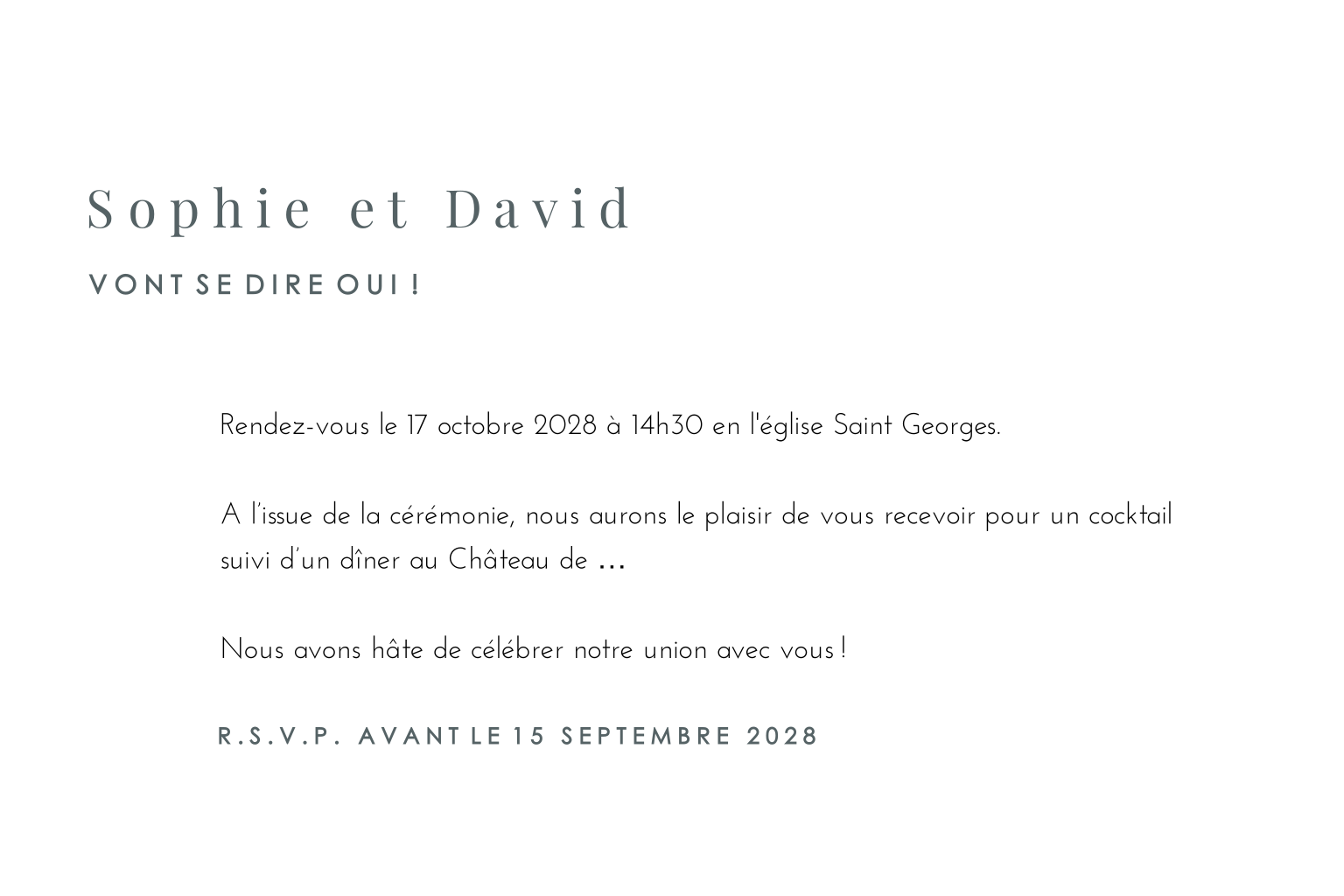 Sophie et David

VONT SE DIRE OUI !

Rendez-vous le 17 octobre 2028 à 14h30 en l'église Saint Georges.

A l'issue de la cérémonie, nous aurons le plaisir de vous recevoir pour un cocktail suivi d'un dîner au Château de ...

Nous avons hâte de célébrer notre union avec vous !

R.S.V.P. AVANT LE 15 SEPTEMBRE 2028